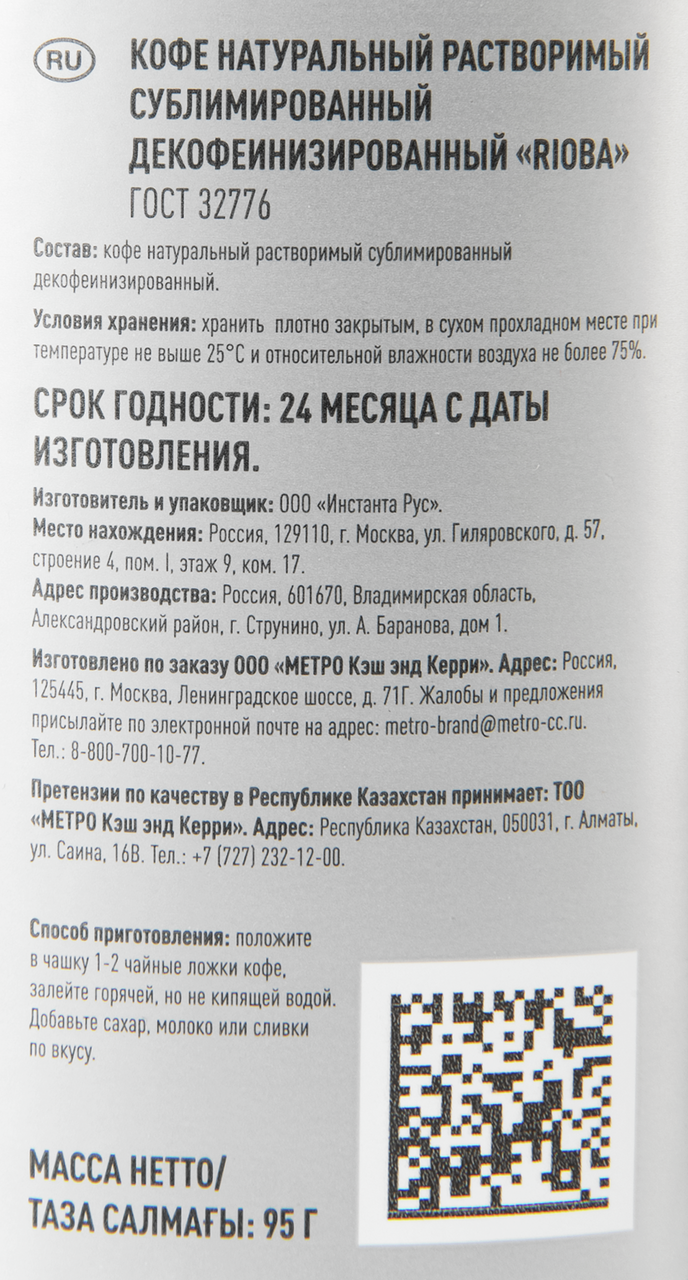 RU

КОФЕ НАТУРАЛЬНЫЙ РАСТВОРИМЫЙ СУБЛИМИРОВАННЫЙ ДЕКОФЕИНИЗИРОВАННЫЙ «RIOBA»
ГОСТ 32776

Состав: кофе натуральный растворимый сублимированный декофеинизированный.

Условия хранения: хранить плотно закрытым, в сухом прохладном месте при температуре не выше 25°C и относительной влажности воздуха не более 75%.

СРОК ГОДНОСТИ: 24 МЕСЯЦА С ДАТЫ ИЗГОТОВЛЕНИЯ.

Изготовитель и упаковщик: ООО «Инстанта Рус».
Место нахождения: Россия, 129110, г. Москва, ул. Гиляровского, д. 57, строение 4, пом. I, этаж 9, ком. 17.
Адрес производства: Россия, 601670, Владимирская область, Александровский район, г. Струнино, ул. А. Баранова, дом 1.

Изготовлено по заказу ООО «МЕТРО Кэш энд Керри». Адрес: Россия, 125445, г. Москва, Ленинградское шоссе, д. 71Г. Жалобы и предложения присылайте по электронной почте на адрес: metro-brand@metro-cc.ru. Тел.: 8-800-700-10-77.

Претензии по качеству в Республике Казахстан принимает: ТОО «МЕТРО Кэш энд Керри». Адрес: Республика Казахстан, 050031, г. Алматы, ул. Саина, 16В. Тел.: +7 (727) 232-12-00.

Способ приготовления: положите в чашку 1-2 чайные ложки кофе, залейте горячей, но не кипящей водой. Добавьте сахар, молоко или сливки по вкусу.

МАССА НЕТТО/
ТАЗА САЛМАҒЫ: 95 Г